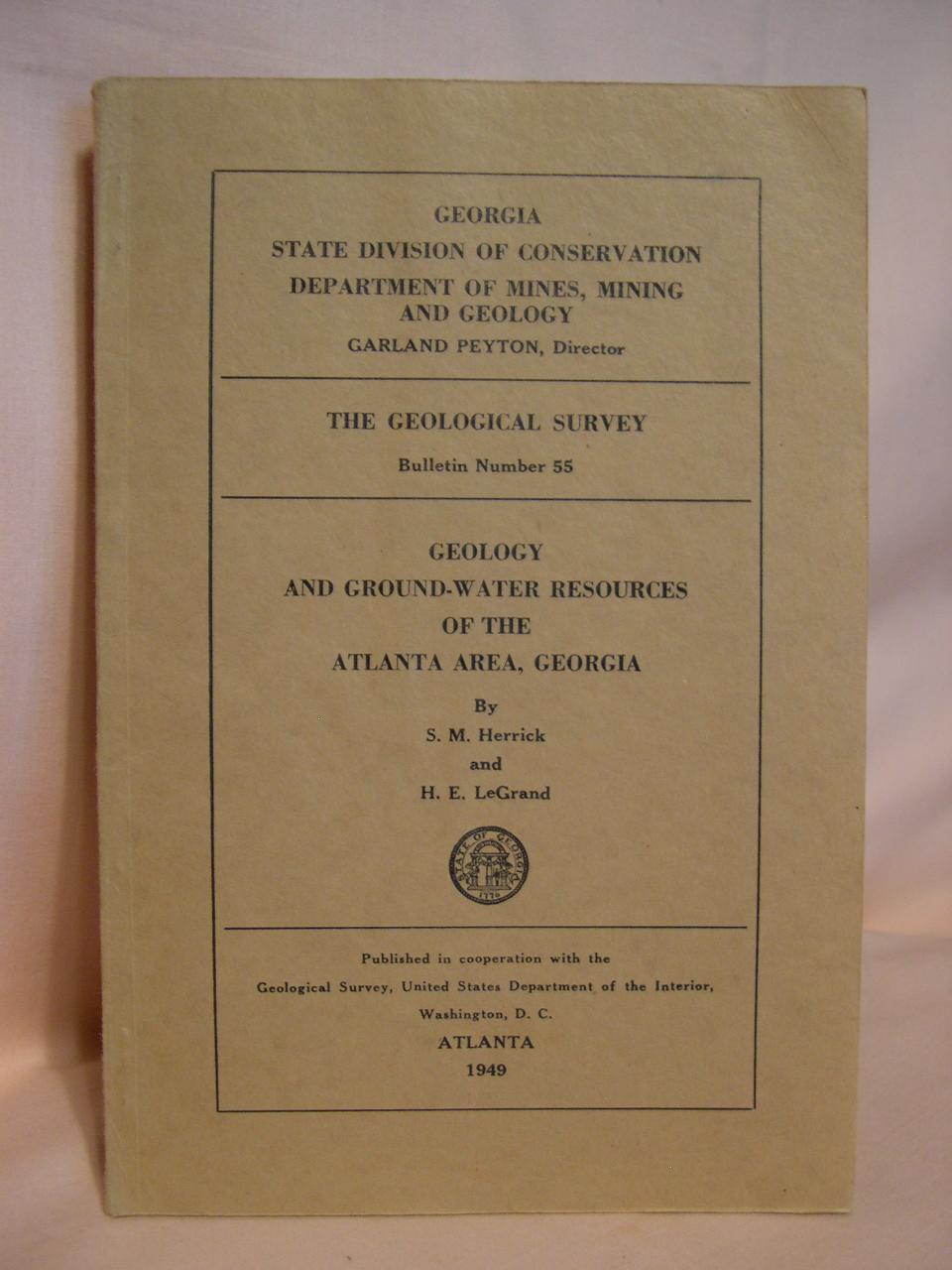 GEORGIA
STATE DIVISION OF CONSERVATION
DEPARTMENT OF MINES, MINING AND GEOLOGY
GARLAND PEYTON, Director

THE GEOLOGICAL SURVEY
Bulletin Number 55

GEOLOGY
AND GROUND-WATER RESOURCES
OF THE
ATLANTA AREA, GEORGIA

By
S. M. Herrick
and
H. E. LeGrand

STATE OF GEORGIA
1776

Published in cooperation with the
Geological Survey, United States Department of the Interior,
Washington, D. C.
ATLANTA
1949